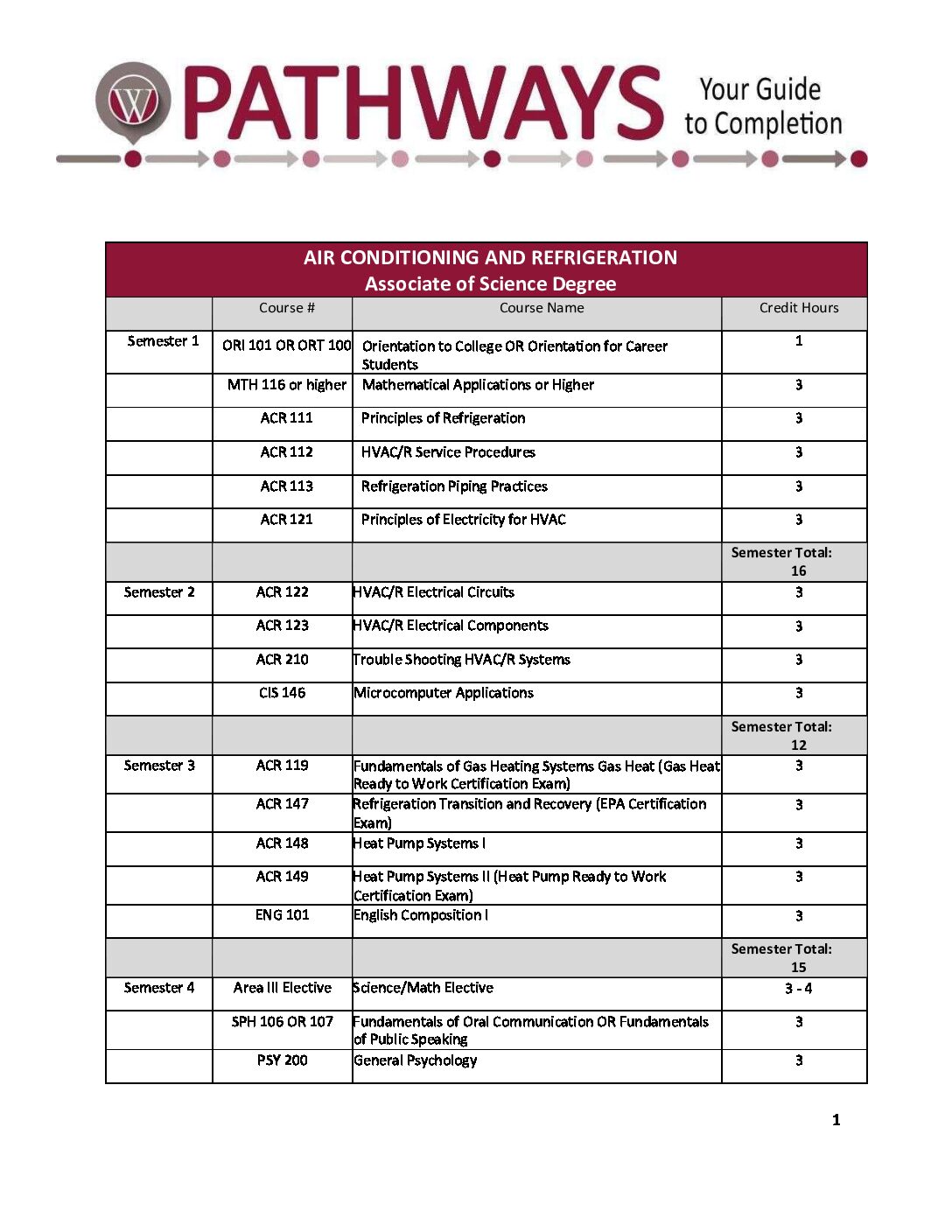 W PATHWAYS Your Guide to Completion

AIR CONDITIONING AND REFRIGERATION
Associate of Science Degree

| | Course # | Course Name | Credit Hours |
|---|---|---|---|
| Semester 1 | ORI 101 OR ORT 100 | Orientation to College OR Orientation for Career Students | 1 |
| | MTH 116 or higher | Mathematical Applications or Higher | 3 |
| | ACR 111 | Principles of Refrigeration | 3 |
| | ACR 112 | HVAC/R Service Procedures | 3 |
| | ACR 113 | Refrigeration Piping Practices | 3 |
| | ACR 121 | Principles of Electricity for HVAC | 3 |
| | | | Semester Total: 16 |
| Semester 2 | ACR 122 | HVAC/R Electrical Circuits | 3 |
| | ACR 123 | HVAC/R Electrical Components | 3 |
| | ACR 210 | Trouble Shooting HVAC/R Systems | 3 |
| | CIS 146 | Microcomputer Applications | 3 |
| | | | Semester Total: 12 |
| Semester 3 | ACR 119 | Fundamentals of Gas Heating Systems Gas Heat (Gas Heat Ready to Work Certification Exam) | 3 |
| | ACR 147 | Refrigeration Transition and Recovery (EPA Certification Exam) | 3 |
| | ACR 148 | Heat Pump Systems I | 3 |
| | ACR 149 | Heat Pump Systems II (Heat Pump Ready to Work Certification Exam) | 3 |
| | ENG 101 | English Composition I | 3 |
| | | | Semester Total: 15 |
| Semester 4 | Area III Elective | Science/Math Elective | 3 - 4 |
| | SPH 106 OR 107 | Fundamentals of Oral Communication OR Fundamentals of Public Speaking | 3 |
| | PSY 200 | General Psychology | 3 |

1